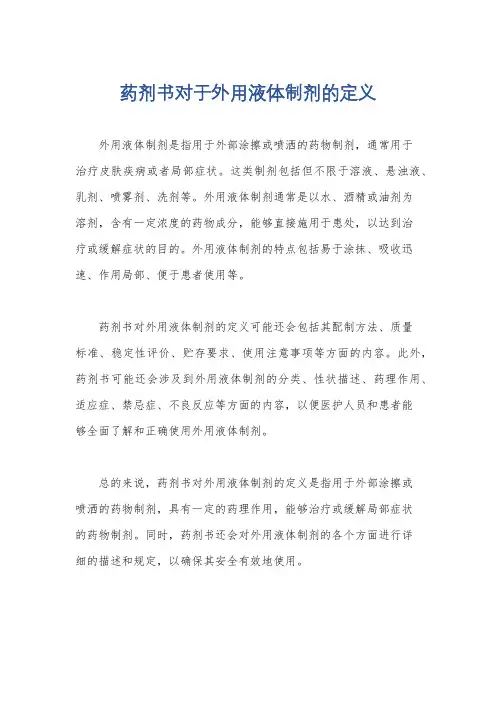 药剂书对于外用液体制剂的定义

外用液体制剂是指用于外部涂擦或喷洒的药物制剂，通常用于治疗皮肤疾病或者局部症状。这类制剂包括但不限于溶液、悬浊液、乳剂、喷雾剂、洗剂等。外用液体制剂通常是以水、酒精或油剂为溶剂，含有一定浓度的药物成分，能够直接施用于患处，以达到治疗或缓解症状的目的。外用液体制剂的特点包括易于涂抹、吸收迅速、作用局部、便于患者使用等。

药剂书对外用液体制剂的定义可能还会包括其配制方法、质量标准、稳定性评价、贮存要求、使用注意事项等方面的内容。此外，药剂书可能还会涉及到外用液体制剂的分类、性状描述、药理作用、适应症、禁忌症、不良反应等方面的内容，以便医护人员和患者能够全面了解和正确使用外用液体制剂。

总的来说，药剂书对外用液体制剂的定义是指用于外部涂擦或喷洒的药物制剂，具有一定的药理作用，能够治疗或缓解局部症状的药物制剂。同时，药剂书还会对外用液体制剂的各个方面进行详细的描述和规定，以确保其安全有效地使用。